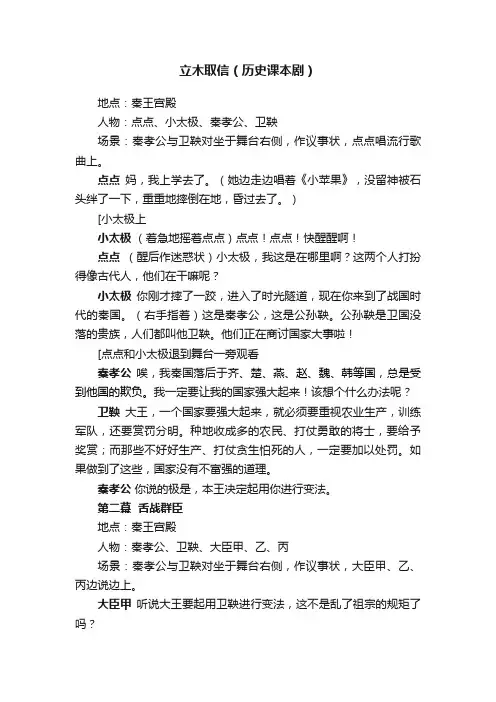 立木取信（历史课本剧）

地点：秦王宫殿

人物：点点、小太极、秦孝公、卫鞅

场景：秦孝公与卫鞅对坐于舞台右侧，作议事状，点点唱流行歌曲上。

点点 妈，我上学去了。（她边走边唱着《小苹果》，没留神被石头绊了一下，重重地摔倒在地，昏过去了。）

[小太极上

小太极 （着急地摇着点点）点点！点点！快醒醒啊！

点点 （醒后作迷惑状）小太极，我这是在哪里啊？这两个人打扮得像古代人，他们在干嘛呢？

小太极 你刚才摔了一跤，进入了时光隧道，现在你来到了战国时代的秦国。（右手指着）这是秦孝公，这是公孙鞅。公孙鞅是卫国没落的贵族，人们都叫他卫鞅。他们正在商讨国家大事啦！

[点点和小太极退到舞台一旁观看

秦孝公 唉，我秦国落后于齐、楚、燕、赵、魏、韩等国，总是受到他国的欺负。我一定要让我的国家强大起来！该想个什么办法呢？

卫鞅 大王，一个国家要强大起来，就必须要重视农业生产，训练军队，还要赏罚分明。种地收成多的农民、打仗勇敢的将士，要给予奖赏；而那些不好好生产、打仗贪生怕死的人，一定要加以处罚。如果做到了这些，国家没有不富强的道理。

秦孝公 你说的极是，本王决定起用你进行变法。

第二幕 舌战群臣

地点：秦王宫殿

人物：秦孝公、卫鞅、大臣甲、乙、丙

场景：秦孝公与卫鞅对坐于舞台右侧，作议事状，大臣甲、乙、丙边说边上。

大臣甲 听说大王要起用卫鞅进行变法，这不是乱了祖宗的规矩了吗？